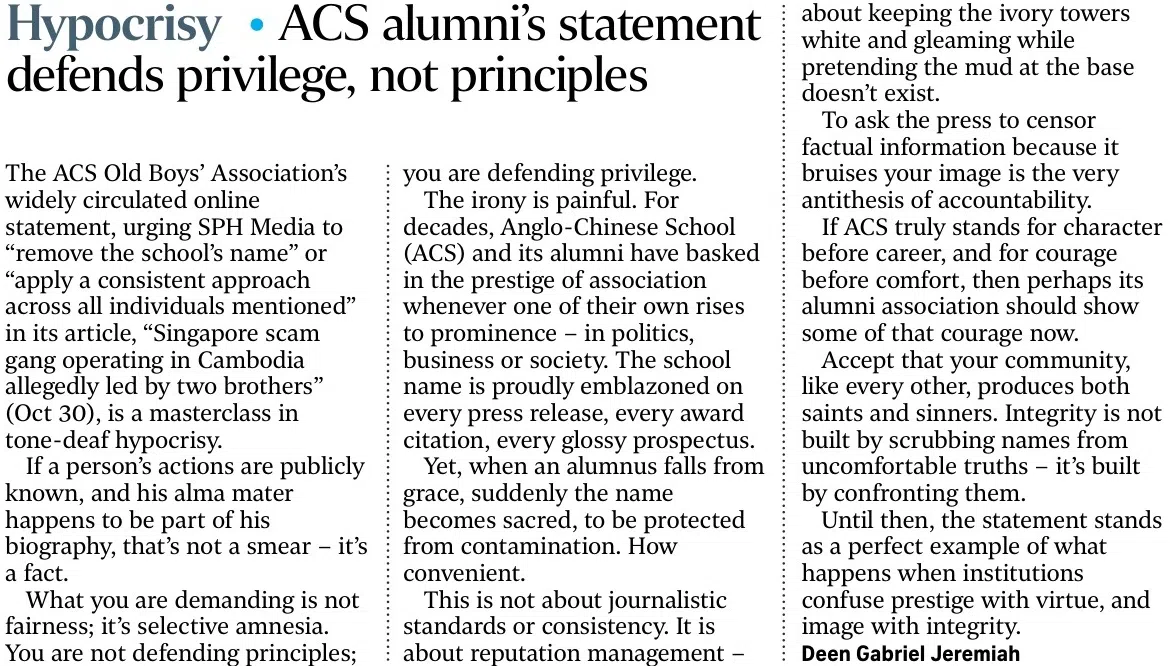 Hypocrisy • ACS alumni's statement defends privilege, not principles

The ACS Old Boys' Association's widely circulated online statement, urging SPH Media to "remove the school's name" or "apply a consistent approach across all individuals mentioned" in its article, "Singapore scam gang operating in Cambodia allegedly led by two brothers" (Oct 30), is a masterclass in tone-deaf hypocrisy.

If a person's actions are publicly known, and his alma mater happens to be part of his biography, that's not a smear – it's a fact.

What you are demanding is not fairness; it's selective amnesia. You are not defending principles; you are defending privilege.

The irony is painful. For decades, Anglo-Chinese School (ACS) and its alumni have basked in the prestige of association whenever one of their own rises to prominence – in politics, business or society. The school name is proudly emblazoned on every press release, every award citation, every glossy prospectus.

Yet, when an alumnus falls from grace, suddenly the name becomes sacred, to be protected from contamination. How convenient.

This is not about journalistic standards or consistency. It is about reputation management – about keeping the ivory towers white and gleaming while pretending the mud at the base doesn't exist.

To ask the press to censor factual information because it bruises your image is the very antithesis of accountability.

If ACS truly stands for character before career, and for courage before comfort, then perhaps its alumni association should show some of that courage now.

Accept that your community, like every other, produces both saints and sinners. Integrity is not built by scrubbing names from uncomfortable truths – it's built by confronting them.

Until then, the statement stands as a perfect example of what happens when institutions confuse prestige with virtue, and image with integrity.

Deen Gabriel Jeremiah